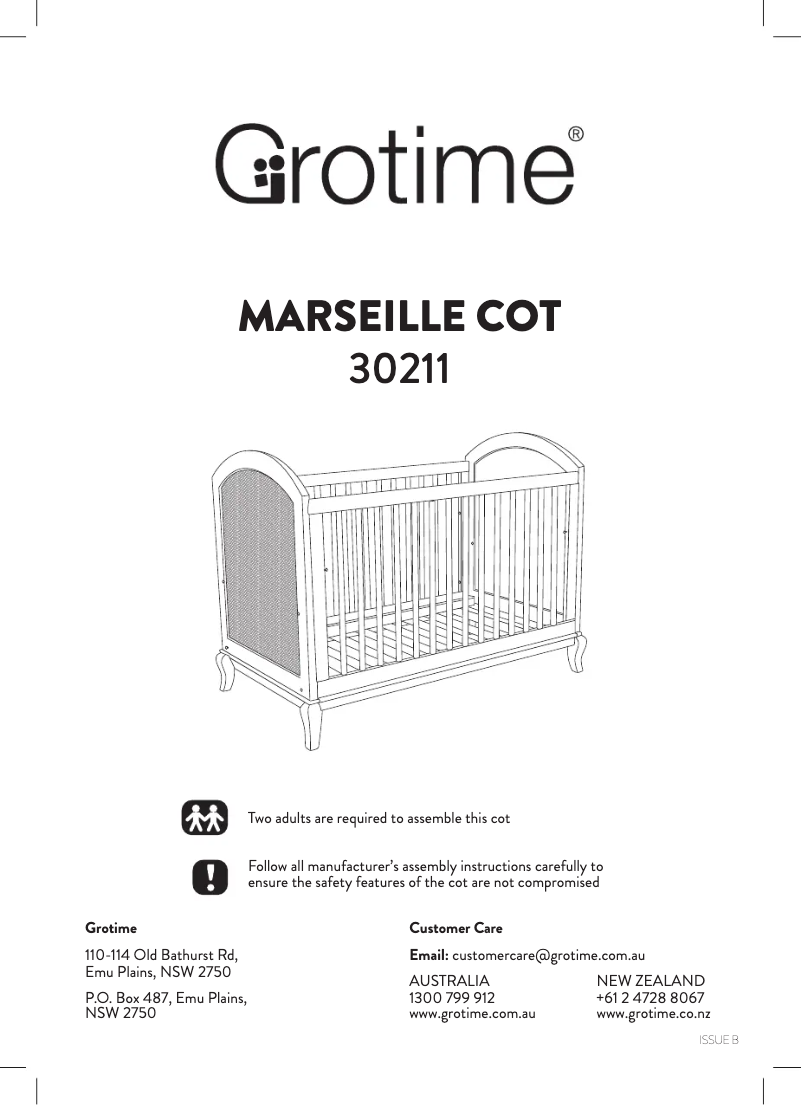 Grotime®

MARSEILLE COT
30211

Two adults are required to assemble this cot

Follow all manufacturer's assembly instructions carefully to ensure the safety features of the cot are not compromised

Grotime

110-114 Old Bathurst Rd, Emu Plains, NSW 2750

P.O. Box 487, Emu Plains, NSW 2750

Customer Care

Email: customercare@grotime.com.au

AUSTRALIA
1300 799 912
www.grotime.com.au

NEW ZEALAND
+61 2 4728 8067
www.grotime.co.nz

ISSUE B